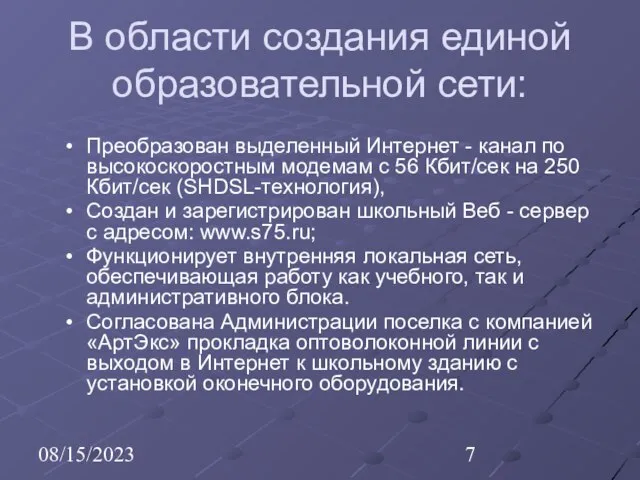 В области создания единой образовательной сети:

• Преобразован выделенный Интернет - канал по высокоскоростным модемам с 56 Кбит/сек на 250 Кбит/сек (SHDSL-технология),
• Создан и зарегистрирован школьный Веб - сервер с адресом: www.s75.ru;
• Функционирует внутренняя локальная сеть, обеспечивающая работу как учебного, так и административного блока.
• Согласована Администрации поселка с компанией «АртЭкс» прокладка оптоволоконной линии с выходом в Интернет к школьному зданию с установкой оконечного оборудования.

08/15/2023

7